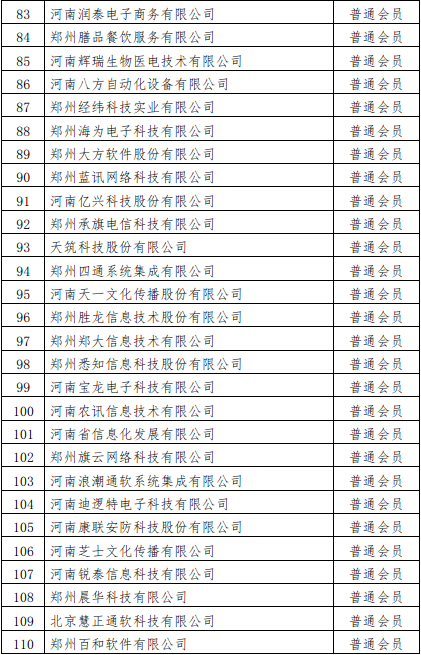 | 83 | 河南润泰电子商务有限公司 | 普通会员 |
|---|---|---|
| 84 | 郑州膳品餐饮服务有限公司 | 普通会员 |
| 85 | 河南辉瑞生物医电技术有限公司 | 普通会员 |
| 86 | 河南八方自动化设备有限公司 | 普通会员 |
| 87 | 郑州经纬科技实业有限公司 | 普通会员 |
| 88 | 郑州海为电子科技有限公司 | 普通会员 |
| 89 | 郑州大方软件股份有限公司 | 普通会员 |
| 90 | 郑州蓝讯网络科技有限公司 | 普通会员 |
| 91 | 河南亿兴科技股份有限公司 | 普通会员 |
| 92 | 郑州承旗电信科技有限公司 | 普通会员 |
| 93 | 天筑科技股份有限公司 | 普通会员 |
| 94 | 郑州四通系统集成有限公司 | 普通会员 |
| 95 | 河南天一文化传播股份有限公司 | 普通会员 |
| 96 | 郑州胜龙信息技术股份有限公司 | 普通会员 |
| 97 | 郑州郑大信息技术有限公司 | 普通会员 |
| 98 | 郑州悉知信息科技股份有限公司 | 普通会员 |
| 99 | 河南宝龙电子科技有限公司 | 普通会员 |
| 100 | 河南农讯信息技术有限公司 | 普通会员 |
| 101 | 河南省信息化发展有限公司 | 普通会员 |
| 102 | 郑州旗云网络科技有限公司 | 普通会员 |
| 103 | 河南浪潮通软系统集成有限公司 | 普通会员 |
| 104 | 河南迪逻特电子科技有限公司 | 普通会员 |
| 105 | 河南康联安防科技股份有限公司 | 普通会员 |
| 106 | 河南芝士文化传播有限公司 | 普通会员 |
| 107 | 河南锐泰信息科技有限公司 | 普通会员 |
| 108 | 郑州晨华科技有限公司 | 普通会员 |
| 109 | 北京慧正通软科技有限公司 | 普通会员 |
| 110 | 郑州百和软件有限公司 | 普通会员 |